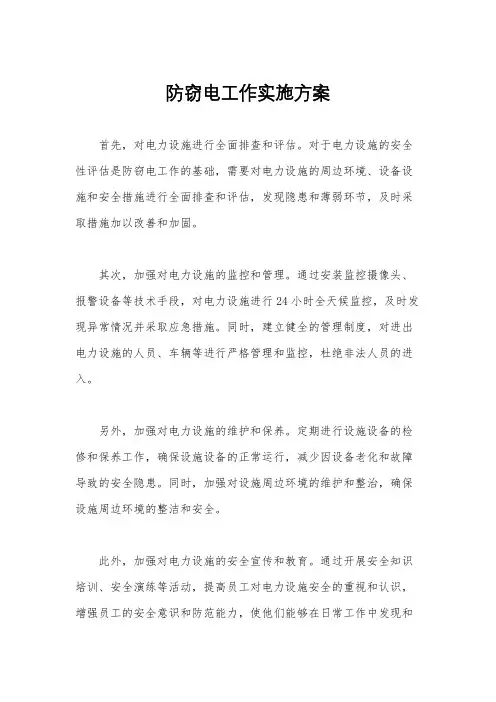 防窃电工作实施方案

首先，对电力设施进行全面排查和评估。对于电力设施的安全性评估是防窃电工作的基础，需要对电力设施的周边环境、设备设施和安全措施进行全面排查和评估，发现隐患和薄弱环节，及时采取措施加以改善和加固。

其次，加强对电力设施的监控和管理。通过安装监控摄像头、报警设备等技术手段，对电力设施进行24小时全天候监控，及时发现异常情况并采取应急措施。同时，建立健全的管理制度，对进出电力设施的人员、车辆等进行严格管理和监控，杜绝非法人员的进入。

另外，加强对电力设施的维护和保养。定期进行设施设备的检修和保养工作，确保设施设备的正常运行，减少因设备老化和故障导致的安全隐患。同时，加强对设施周边环境的维护和整治，确保设施周边环境的整洁和安全。

此外，加强对电力设施的安全宣传和教育。通过开展安全知识培训、安全演练等活动，提高员工对电力设施安全的重视和认识，增强员工的安全意识和防范能力，使他们能够在日常工作中发现和